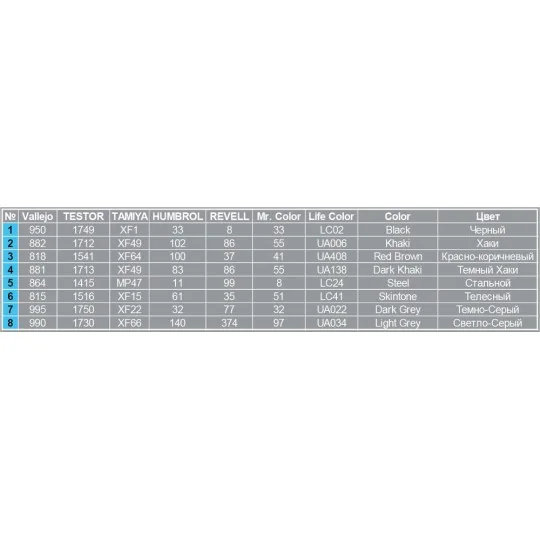 | № | Vallejo | TESTOR | TAMIYA | HUMBROL | REVELL | Mr. Color | Life Color | Color | Цвет |
|---|---|---|---|---|---|---|---|---|---|
| 1 | 950 | 1749 | XF1 | 33 | 8 | 33 | LC02 | Black | Черный |
| 2 | 882 | 1712 | XF49 | 102 | 86 | 55 | UA006 | Khaki | Хаки |
| 3 | 818 | 1541 | XF64 | 100 | 37 | 41 | UA408 | Red Brown | Красно-коричневый |
| 4 | 881 | 1713 | XF49 | 83 | 86 | 55 | UA138 | Dark Khaki | Темный Хаки |
| 5 | 864 | 1415 | MP47 | 11 | 99 | 8 | LC24 | Steel | Стальной |
| 6 | 815 | 1516 | XF15 | 61 | 35 | 51 | LC41 | Skintone | Телесный |
| 7 | 995 | 1750 | XF22 | 32 | 77 | 32 | UA022 | Dark Grey | Темно-Серый |
| 8 | 990 | 1730 | XF66 | 140 | 374 | 97 | UA034 | Light Grey | Светло-Серый |